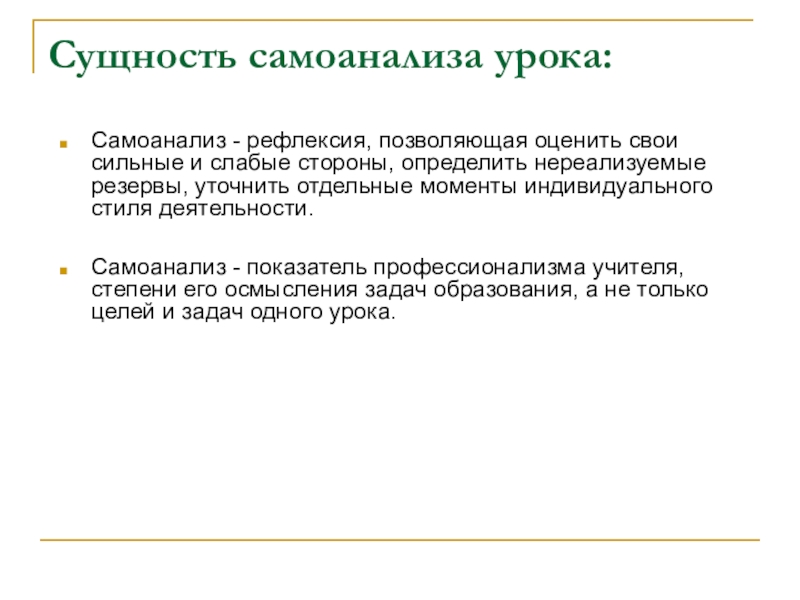 Сущность самоанализа урока:

Самоанализ - рефлексия, позволяющая оценить свои сильные и слабые стороны, определить нереализуемые резервы, уточнить отдельные моменты индивидуального стиля деятельности.

Самоанализ - показатель профессионализма учителя, степени его осмысления задач образования, а не только целей и задач одного урока.